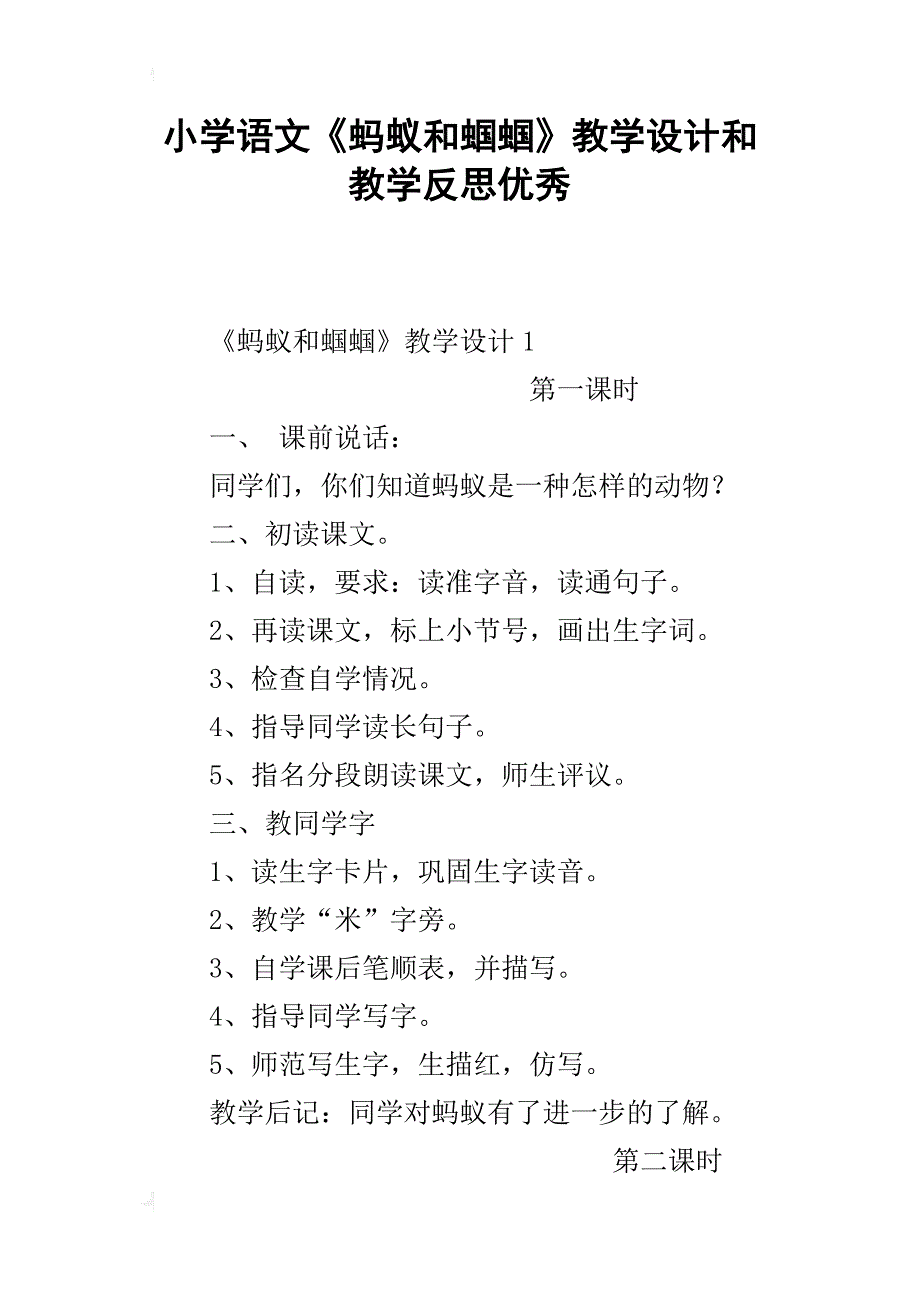 小学语文《蚂蚁和蝈蝈》教学设计和教学反思优秀

《蚂蚁和蝈蝈》教学设计 1

第一课时

一、 课前说话：

同学们，你们知道蚂蚁是一种怎样的动物？

二、初读课文。

1、自读，要求：读准字音，读通句子。

2、再读课文，标上小节号，画出生字词。

3、检查自学情况。

4、指导同学读长句子。

5、指名分段朗读课文，师生评议。

三、教同学字

1、读生字卡片，巩固生字读音。

2、教学“米”字旁。

3、自学课后笔顺表，并描写。

4、指导同学写字。

5、师范写生字，生描红，仿写。

教学后记：同学对蚂蚁有了进一步的了解。

第二课时